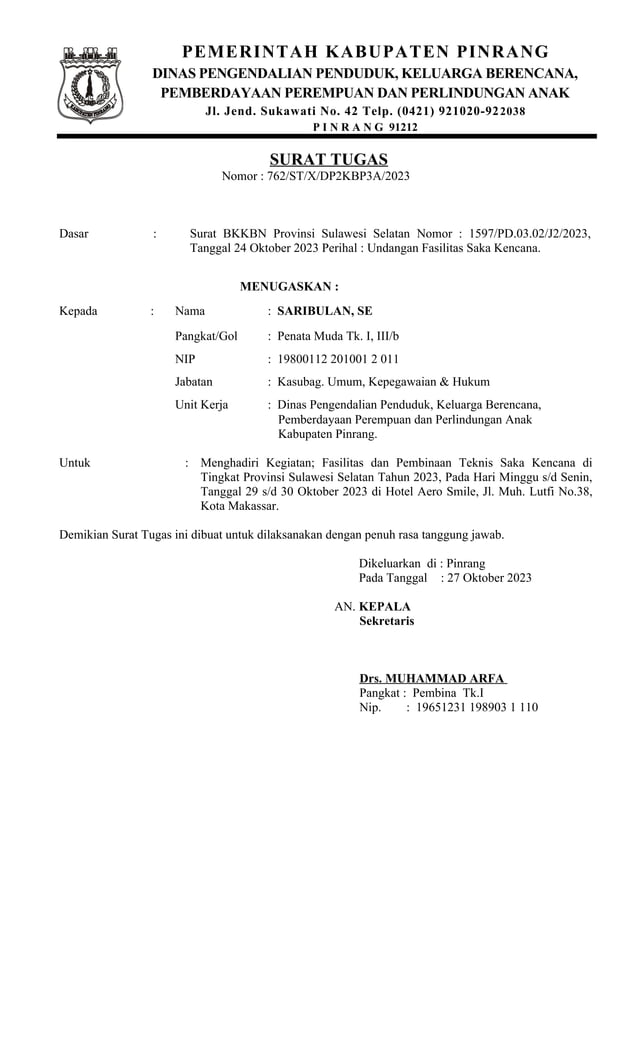 PEMERINTAH KABUPATEN PINRANG
DINAS PENGENDALIAN PENDUDUK, KELUARGA BERENCANA,
PEMBERDAYAAN PEREMPUAN DAN PERLINDUNGAN ANAK
Jl. Jend. Sukawati No. 42 Telp. (0421) 921020-922038
P I N R A N G 91212

SURAT TUGAS
Nomor : 762/ST/X/DP2KBP3A/2023

Dasar : Surat BKKBN Provinsi Sulawesi Selatan Nomor : 1597/PD.03.02/J2/2023, Tanggal 24 Oktober 2023 Perihal : Undangan Fasilitas Saka Kencana.

MENUGASKAN :

Kepada : Nama : SARIBULAN, SE
Pangkat/Gol : Penata Muda Tk. I, III/b
NIP : 19800112 201001 2 011
Jabatan : Kasubag. Umum, Kepegawaian & Hukum
Unit Kerja : Dinas Pengendalian Penduduk, Keluarga Berencana, Pemberdayaan Perempuan dan Perlindungan Anak Kabupaten Pinrang.

Untuk : Menghadiri Kegiatan; Fasilitas dan Pembinaan Teknis Saka Kencana di Tingkat Provinsi Sulawesi Selatan Tahun 2023, Pada Hari Minggu s/d Senin, Tanggal 29 s/d 30 Oktober 2023 di Hotel Aero Smile, Jl. Muh. Lutfi No.38, Kota Makassar.

Demikian Surat Tugas ini dibuat untuk dilaksanakan dengan penuh rasa tanggung jawab.

Dikeluarkan di : Pinrang
Pada Tanggal : 27 Oktober 2023

AN. KEPALA
Sekretaris

Drs. MUHAMMAD ARFA
Pangkat : Pembina Tk.I
Nip. : 19651231 198903 1 110